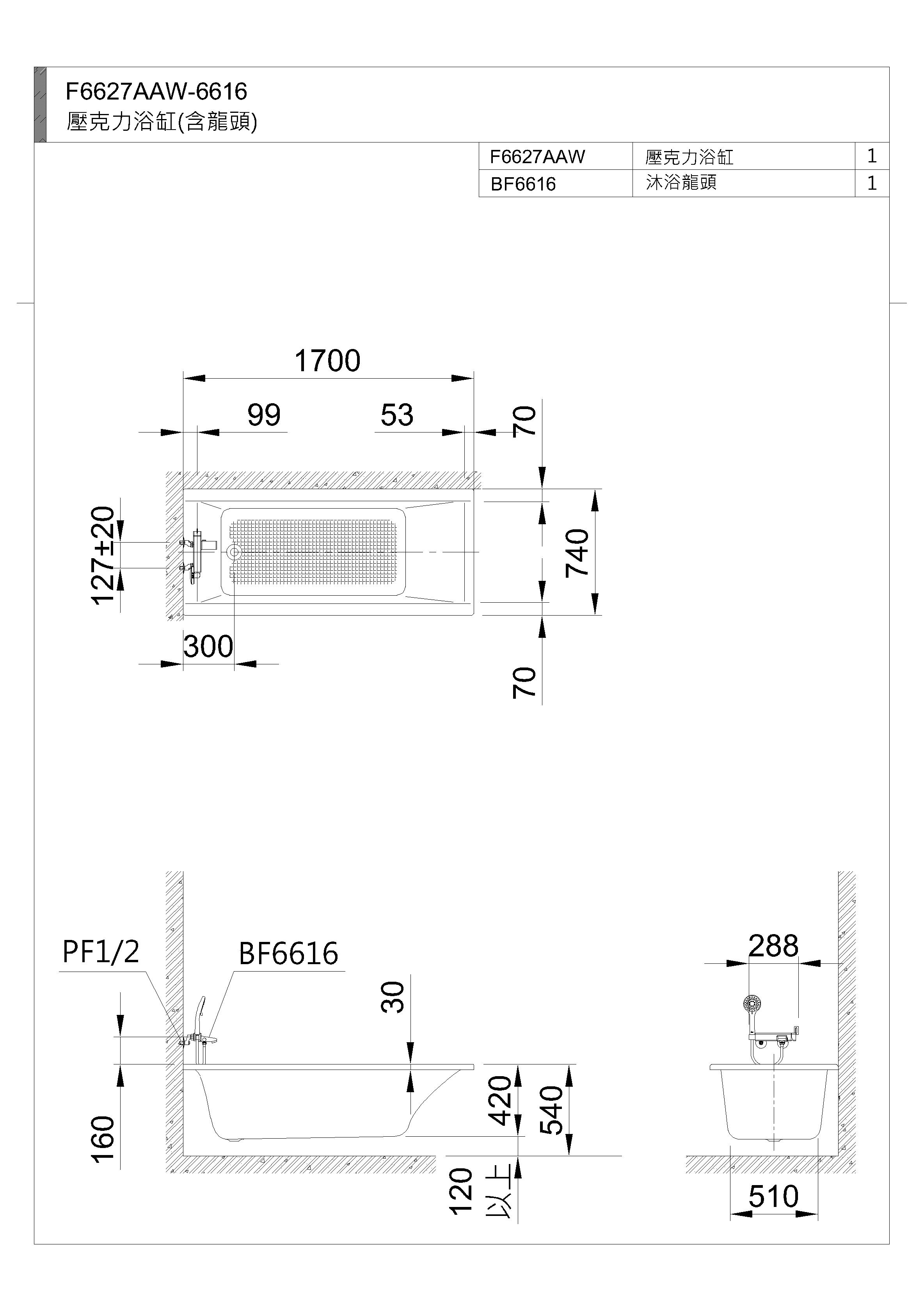 F6627AAW-6616
壓克力浴缸(含龍頭)

| F6627AAW | 壓克力浴缸 | 1 |
|---|---|---|
| BF6616 | 沐浴龍頭 | 1 |

1700
99
53
70
127±20
740
300
70

PF1/2
BF6616
30
160
420
540
120
以上

288
510